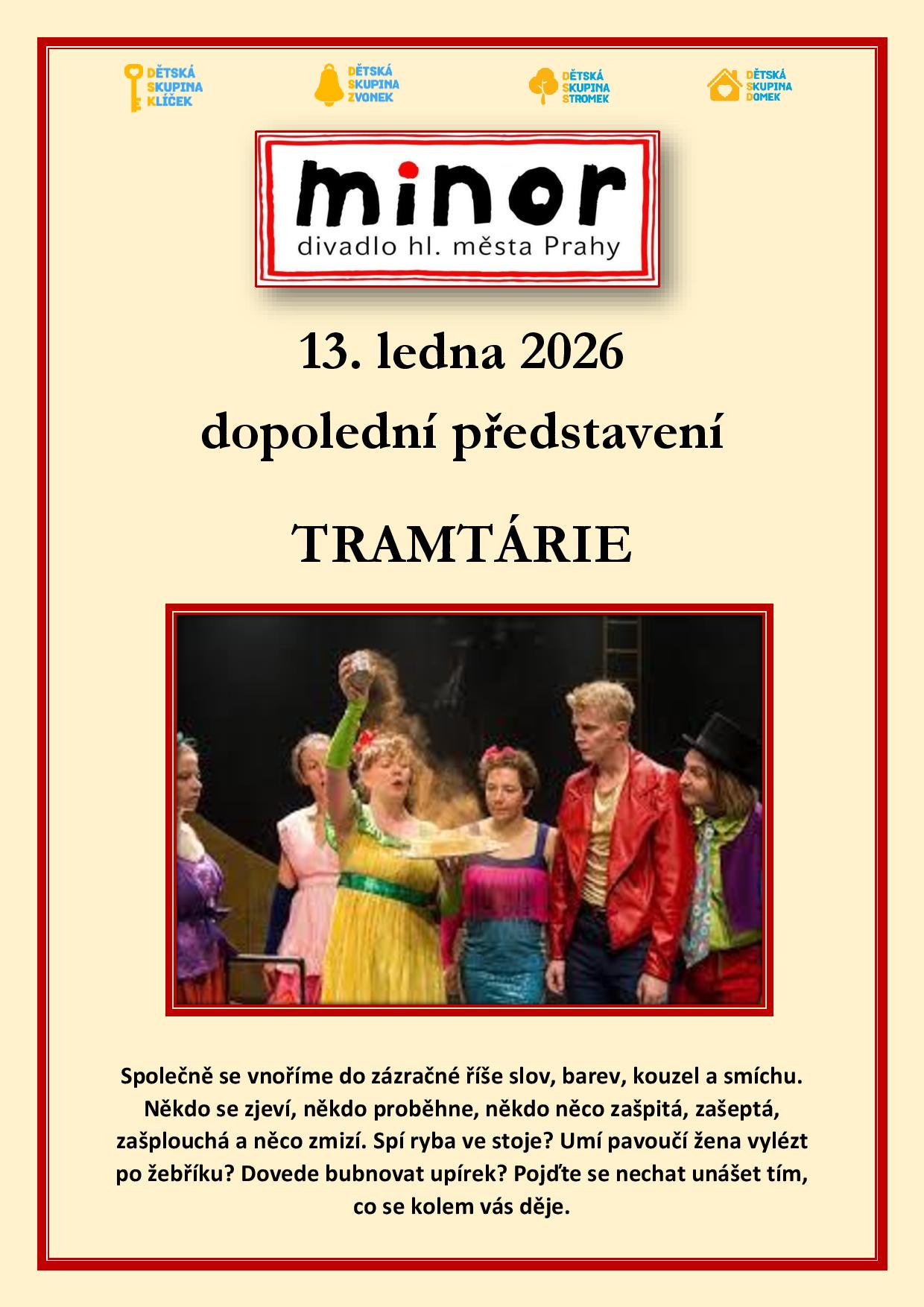 DĚTSKÁ
SKUPINA
KLÍČEK

DĚTSKÁ
SKUPINA
ZVONEK

DĚTSKÁ
SKUPINA
STROMEK

DĚTSKÁ
SKUPINA
DOMEK

minor
divadlo hl. města Prahy

13. ledna 2026

dopolední představení

TRAMTÁRIE

Společně se vnoříme do zázračné říše slov, barev, kouzel a smíchu. Někdo se zjeví, někdo proběhne, někdo něco zašpitá, zašeptá, zašplouchá a něco zmizí. Spí ryba ve stoje? Umí pavoučí žena vylézt po žebříku? Dovede bubnovat upírek? Pojďte se nechat unášet tím, co se kolem vás děje.